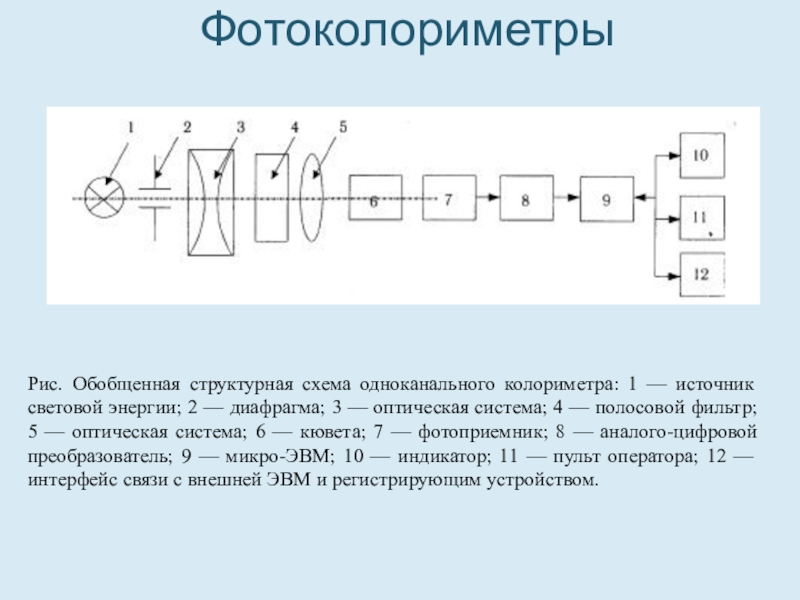 Фотоколориметры

1 2 3 4 5

6 7 8 9

10

11

12

Рис. Обобщенная структурная схема одноканального колориметра: 1 — источник световой энергии; 2 — диафрагма; 3 — оптическая система; 4 — полосовой фильтр; 5 — оптическая система; 6 — кювета; 7 — фотоприемник; 8 — аналого-цифровой преобразователь; 9 — микро-ЭВМ; 10 — индикатор; 11 — пульт оператора; 12 — интерфейс связи с внешней ЭВМ и регистрирующим устройством.